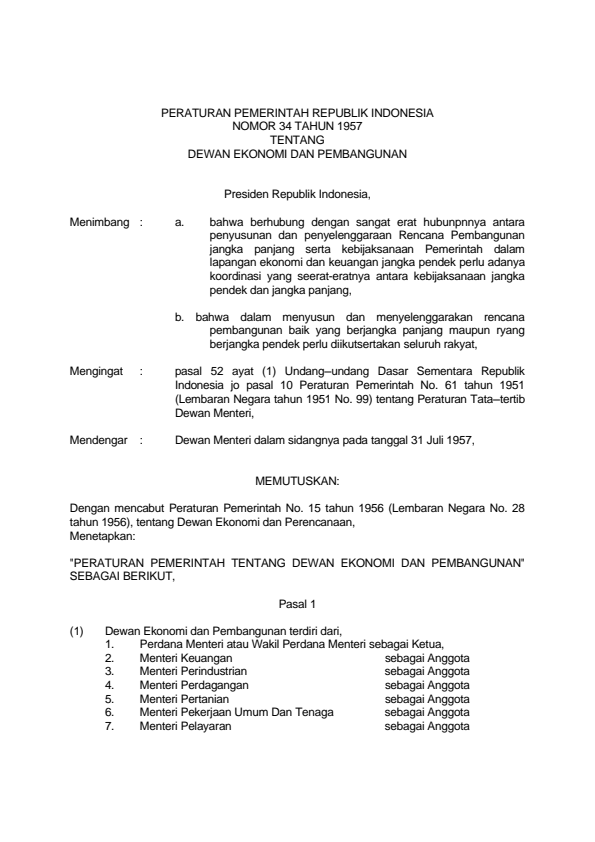 PERATURAN PEMERINTAH REPUBLIK INDONESIA
NOMOR 34 TAHUN 1957
TENTANG
DEWAN EKONOMI DAN PEMBANGUNAN

Presiden Republik Indonesia,

Menimbang : a. bahwa berhubung dengan sangat erat hubunpnnya antara penyusunan dan penyelenggaraan Rencana Pembangunan jangka panjang serta kebijaksanaan Pemerintah dalam lapangan ekonomi dan keuangan jangka pendek perlu adanya koordinasi yang seerat-eratnya antara kebijaksanaan jangka pendek dan jangka panjang,

b. bahwa dalam menyusun dan menyelenggarakan rencana pembangunan baik yang berjangka panjang maupun ryang berjangka pendek perlu diikutsertakan seluruh rakyat,

Mengingat : pasal 52 ayat (1) Undang–undang Dasar Sementara Republik Indonesia jo pasal 10 Peraturan Pemerintah No. 61 tahun 1951 (Lembaran Negara tahun 1951 No. 99) tentang Peraturan Tata–tertib Dewan Menteri,

Mendengar : Dewan Menteri dalam sidangnya pada tanggal 31 Juli 1957,

MEMUTUSKAN:

Dengan mencabut Peraturan Pemerintah No. 15 tahun 1956 (Lembaran Negara No. 28 tahun 1956), tentang Dewan Ekonomi dan Perencanaan,
Menetapkan:

"PERATURAN PEMERINTAH TENTANG DEWAN EKONOMI DAN PEMBANGUNAN" SEBAGAI BERIKUT,

Pasal 1

(1) Dewan Ekonomi dan Pembangunan terdiri dari,
1. Perdana Menteri atau Wakil Perdana Menteri sebagai Ketua,
2. Menteri Keuangan sebagai Anggota
3. Menteri Perindustrian sebagai Anggota
4. Menteri Perdagangan sebagai Anggota
5. Menteri Pertanian sebagai Anggota
6. Menteri Pekerjaan Umum Dan Tenaga sebagai Anggota
7. Menteri Pelayaran sebagai Anggota